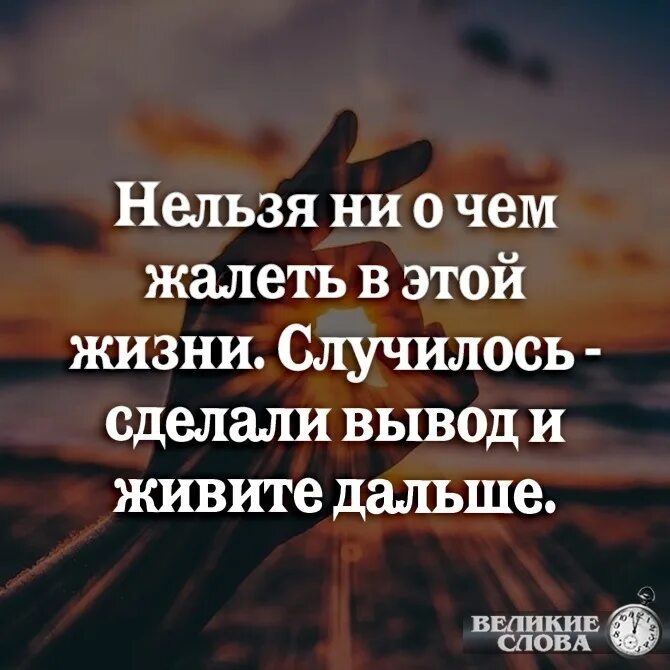 Нельзя ни о чем жалеть в этой жизни. Случилось - сделали вывод и живите дальше.

ВЕЛИКИЕ СЛОВА